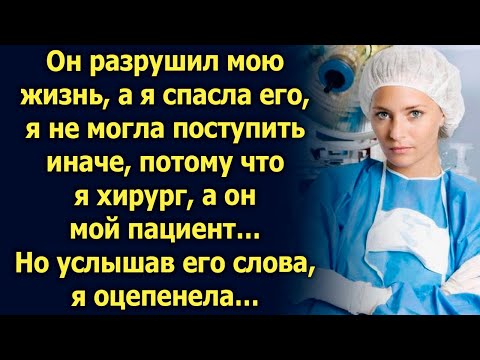 Он разрушил мою жизнь, а я спасла его, я не могла поступить иначе, потому что я хирург, а он мой пациент... Но услышав его слова, я оцепенела...